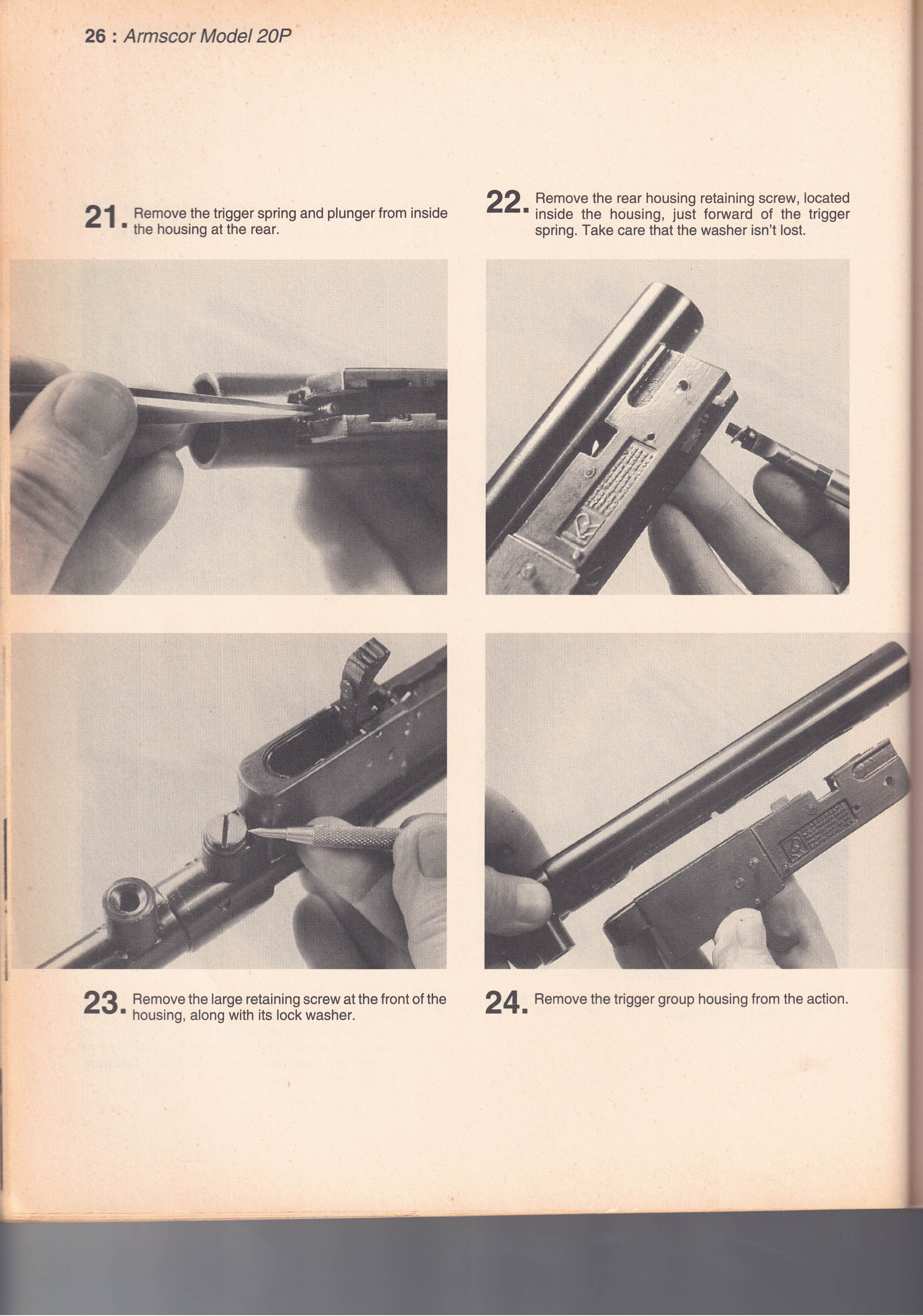 26 : Armscor Model 20P

21. Remove the trigger spring and plunger from inside the housing at the rear.

22. Remove the rear housing retaining screw, located inside the housing, just forward of the trigger spring. Take care that the washer isn't lost.

23. Remove the large retaining screw at the front of the housing, along with its lock washer.

24. Remove the trigger group housing from the action.